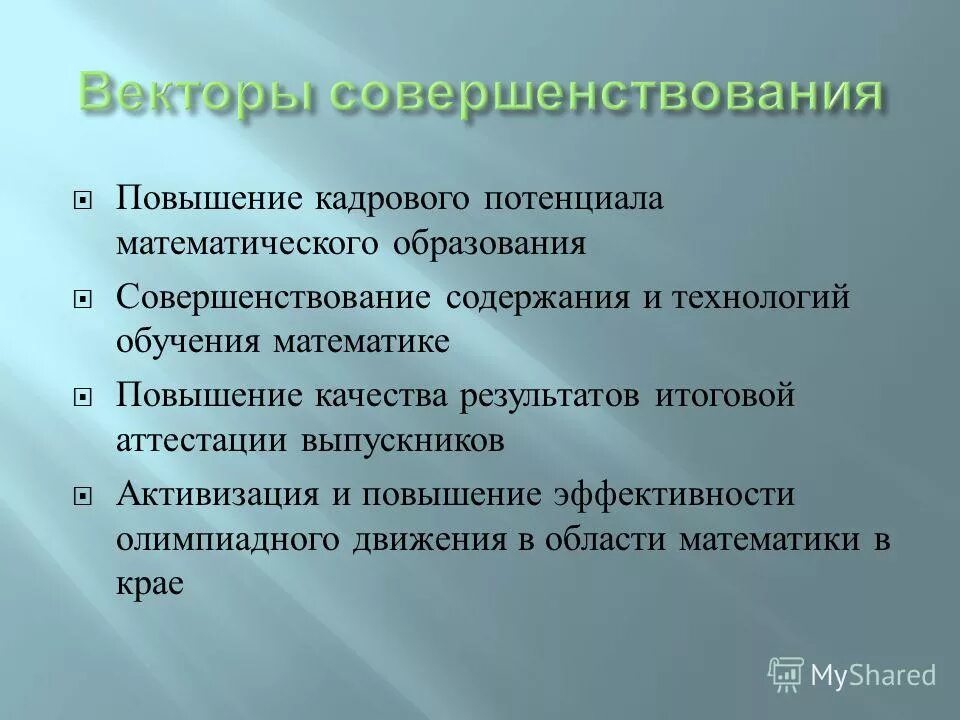 Векторы совершенствования

Повышение кадрового потенциала математического образования

Совершенствование содержания и технологий обучения математике

Повышение качества результатов итоговой аттестации выпускников

Активизация и повышение эффективности олимпиадного движения в области математики в крае

MyShared